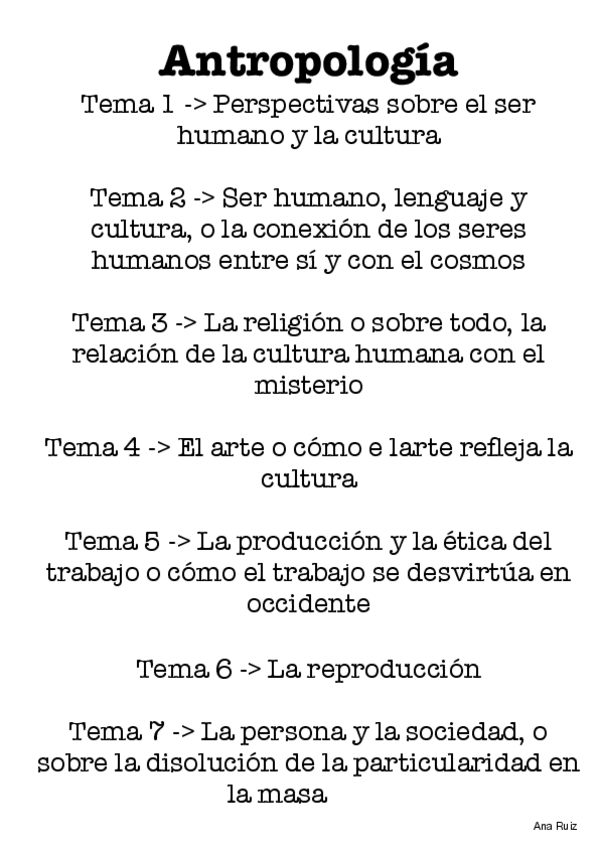 Antropología

Tema 1 -> Perspectivas sobre el ser humano y la cultura

Tema 2 -> Ser humano, lenguaje y cultura, o la conexión de los seres humanos entre sí y con el cosmos

Tema 3 -> La religión o sobre todo, la relación de la cultura humana con el misterio

Tema 4 -> El arte o cómo e larte refleja la cultura

Tema 5 -> La producción y la ética del trabajo o cómo el trabajo se desvirtúa en occidente

Tema 6 -> La reproducción

Tema 7 -> La persona y la sociedad, o sobre la disolución de la particularidad en la masa

Ana Ruiz